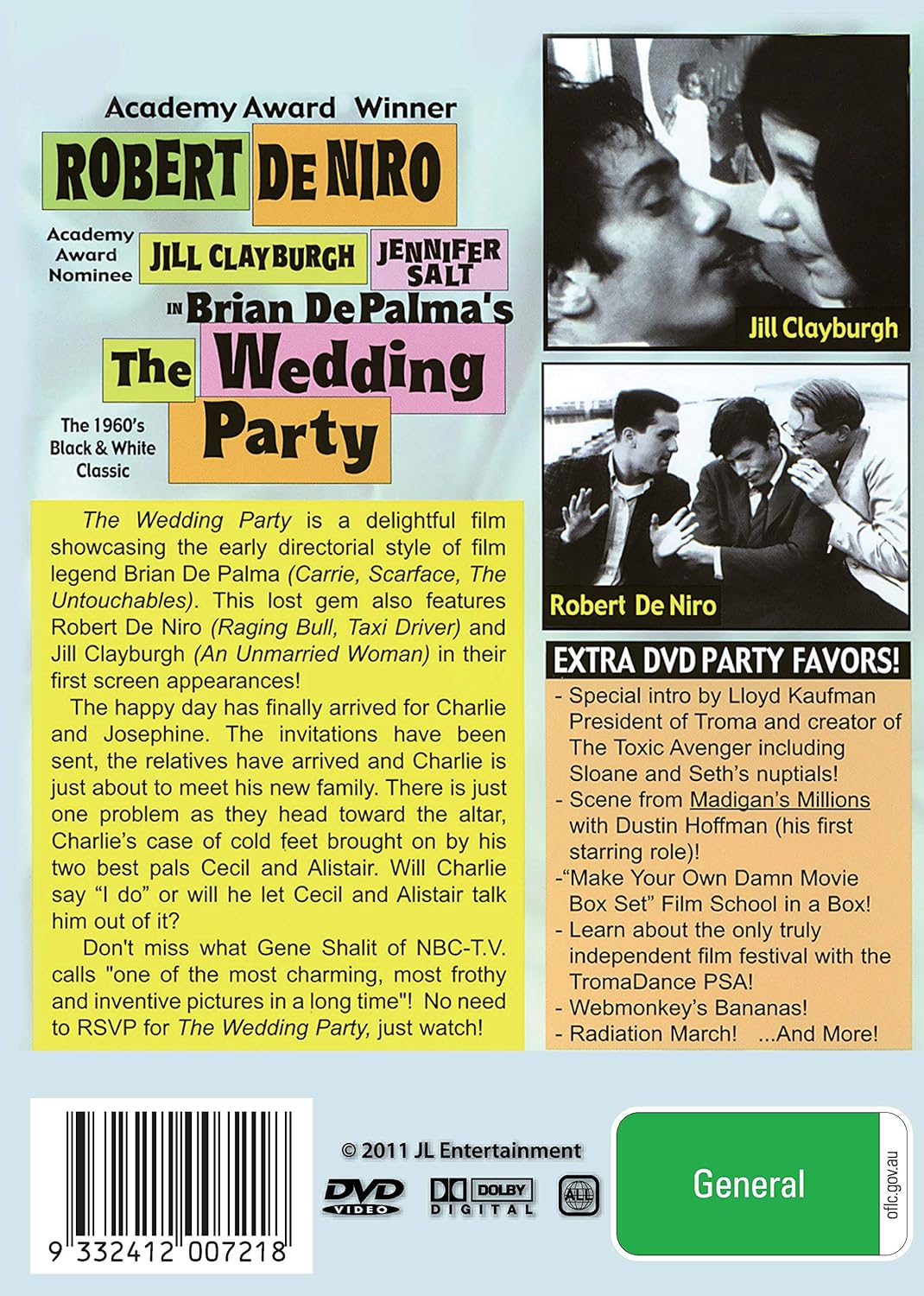 Academy Award Winner

ROBERT DE NIRO

Academy Award Nominee

JILL CLAYBURGH

JENNIFER SALT

IN Brian De Palma's

The Wedding Party

The 1960's Black & White Classic

The Wedding Party is a delightful film showcasing the early directorial style of film legend Brian De Palma (Carrie, Scarface, The Untouchables). This lost gem also features Robert De Niro (Raging Bull, Taxi Driver) and Jill Clayburgh (An Unmarried Woman) in their first screen appearances!

The happy day has finally arrived for Charlie and Josephine. The invitations have been sent, the relatives have arrived and Charlie is just about to meet his new family. There is just one problem as they head toward the altar, Charlie's case of cold feet brought on by his two best pals Cecil and Alistair. Will Charlie say "I do" or will he let Cecil and Alistair talk him out of it?

Don't miss what Gene Shalit of NBC-T.V. calls "one of the most charming, most frothy and inventive pictures in a long time"! No need to RSVP for The Wedding Party, just watch!

Jill Clayburgh

Robert De Niro

EXTRA DVD PARTY FAVORS!

- Special intro by Lloyd Kaufman President of Troma and creator of The Toxic Avenger including Sloane and Seth's nuptials!
- Scene from Madigan's Millions with Dustin Hoffman (his first starring role)!
-"Make Your Own Damn Movie Box Set" Film School in a Box!
- Learn about the only truly independent film festival with the TromaDance PSA!
- Webmonkey's Bananas!
- Radiation March! ...And More!

9 332412 007218

© 2011 JL Entertainment

DVD VIDEO

DOLBY DIGITAL

ALL

General

oflc.gov.au